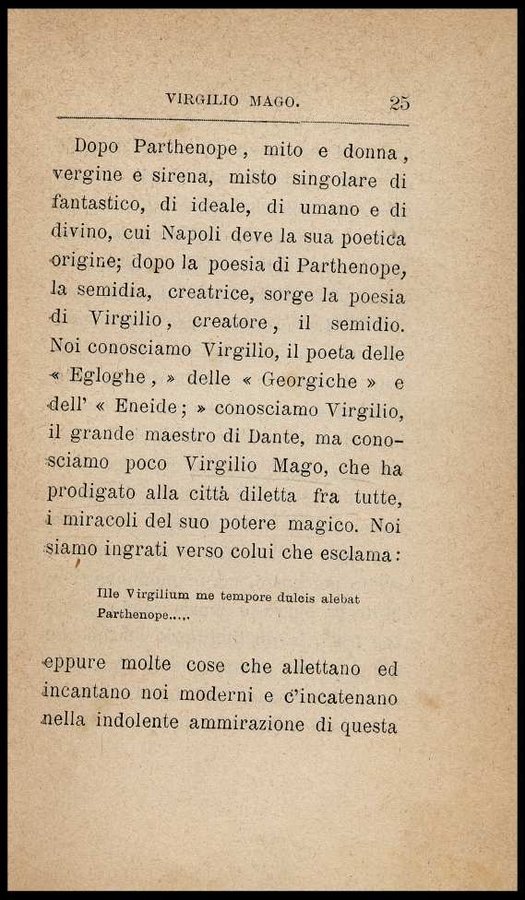 VIRGILIO MAGO. 25

Dopo Parthenope, mito e donna, vergine e sirena, misto singolare di fantastico, di ideale, di umano e di divino, cui Napoli deve la sua poetica origine; dopo la poesia di Parthenope, la semidia, creatrice, sorge la poesia di Virgilio, creatore, il semidio. Noi conosciamo Virgilio, il poeta delle « Egloghe, » delle « Georgiche » e dell' « Eneide; » conosciamo Virgilio, il grande maestro di Dante, ma conosciamo poco Virgilio Mago, che ha prodigato alla città diletta fra tutte, i miracoli del suo potere magico. Noi siamo ingrati verso colui che esclama:

Ille Virgilium me tempore dulcis alebat Parthenope.....

eppure molte cose che allettano ed incantano noi moderni e c'incatenano nella indolente ammirazione di questa